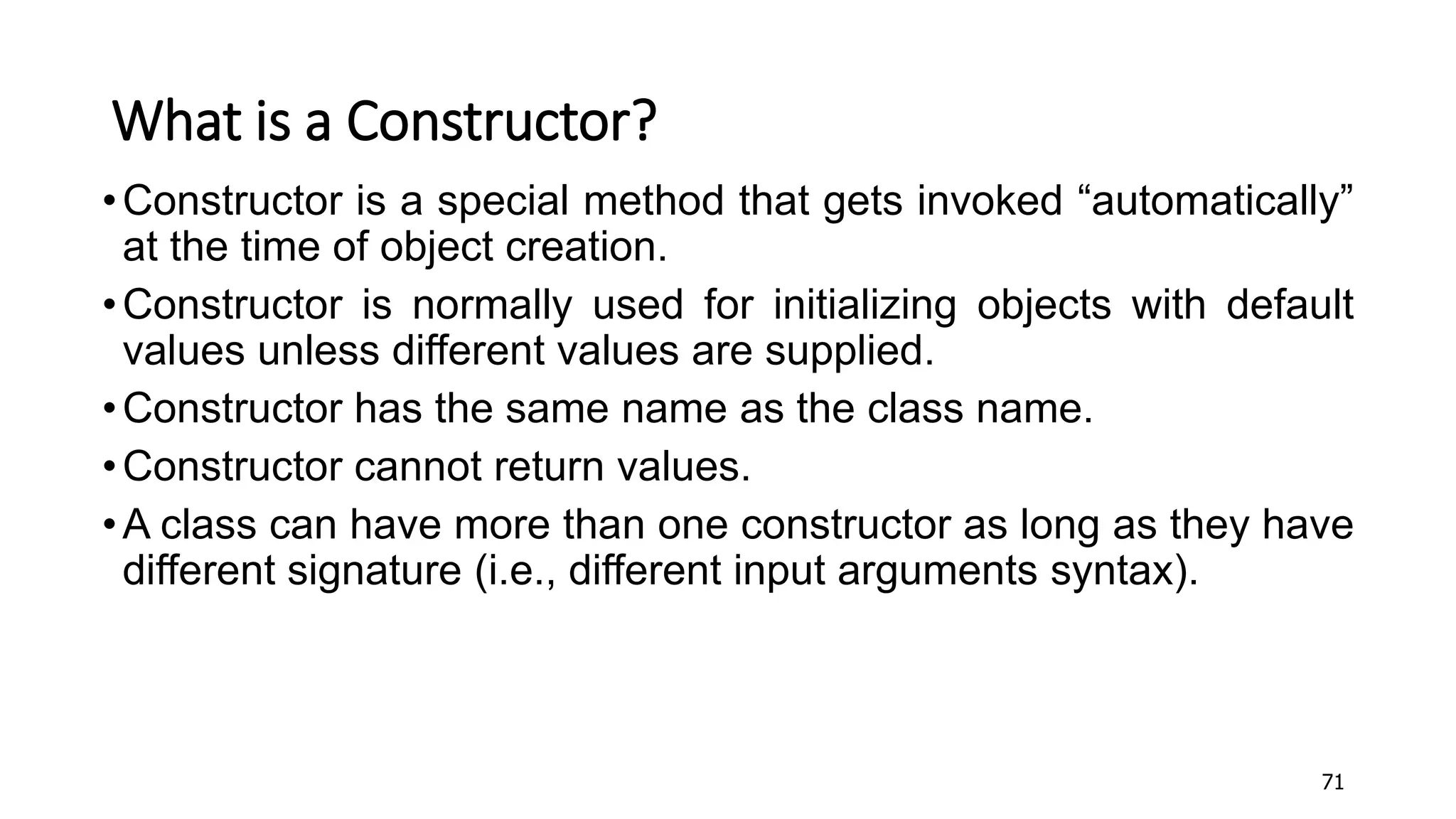 What is a Constructor?

• Constructor is a special method that gets invoked "automatically" at the time of object creation.
• Constructor is normally used for initializing objects with default values unless different values are supplied.
• Constructor has the same name as the class name.
• Constructor cannot return values.
• A class can have more than one constructor as long as they have different signature (i.e., different input arguments syntax).

71